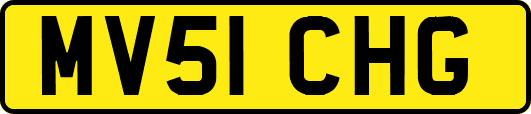 MV51 CHG